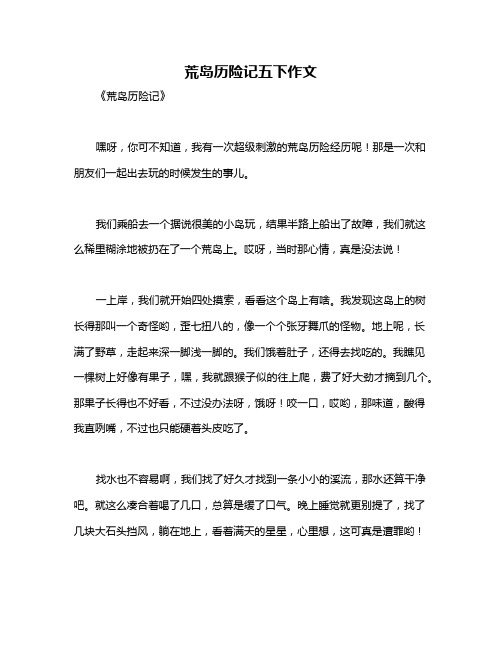 荒岛历险记五下作文

《荒岛历险记》

嘿呀，你可不知道，我有一次超级刺激的荒岛历险经历呢！那是一次和朋友们一起出去玩的时候发生的事儿。

我们乘船去一个据说很美的小岛玩，结果半路上船出了故障，我们就这么稀里糊涂地被扔在了一个荒岛上。哎呀，当时那心情，真是没法说！

一上岸，我们就开始四处摸索，看看这个岛上有啥。我发现这岛上的树长得那叫一个奇怪哟，歪七扭八的，像一个个张牙舞爪的怪物。地上呢，长满了野草，走起来深一脚浅一脚的。我们饿着肚子，还得去找吃的。我瞧见一棵树上好像有果子，嘿，我就跟猴子似的往上爬，费了好大劲才摘到几个。那果子长得也不好看，不过没办法呀，饿呀！咬一口，哎哟，那味道，酸得我直咧嘴，不过也只能硬着头皮吃了。

找水也不容易啊，我们找了好久才找到一条小小的溪流，那水还算干净吧。就这么凑合着喝了几口，总算是缓了口气。晚上睡觉就更别提了，找了几块大石头挡风，躺在地上，看着满天的星星，心里想，这可真是遭罪哟！